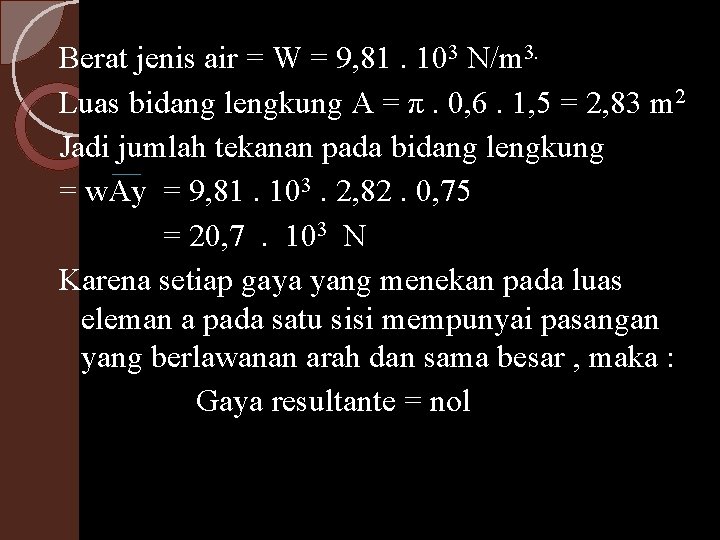 Berat jenis air = W = 9,81 . $10^3$ N/$m^{3.}$
Luas bidang lengkung A = $\pi$ . 0,6 . 1,5 = 2,83 $m^2$
Jadi jumlah tekanan pada bidang lengkung
= $wA\bar{y}$ = 9,81 . $10^3$ . 2,82 . 0,75
= 20,7 . $10^3$ N
Karena setiap gaya yang menekan pada luas eleman a pada satu sisi mempunyai pasangan yang berlawanan arah dan sama besar , maka :
Gaya resultante = nol